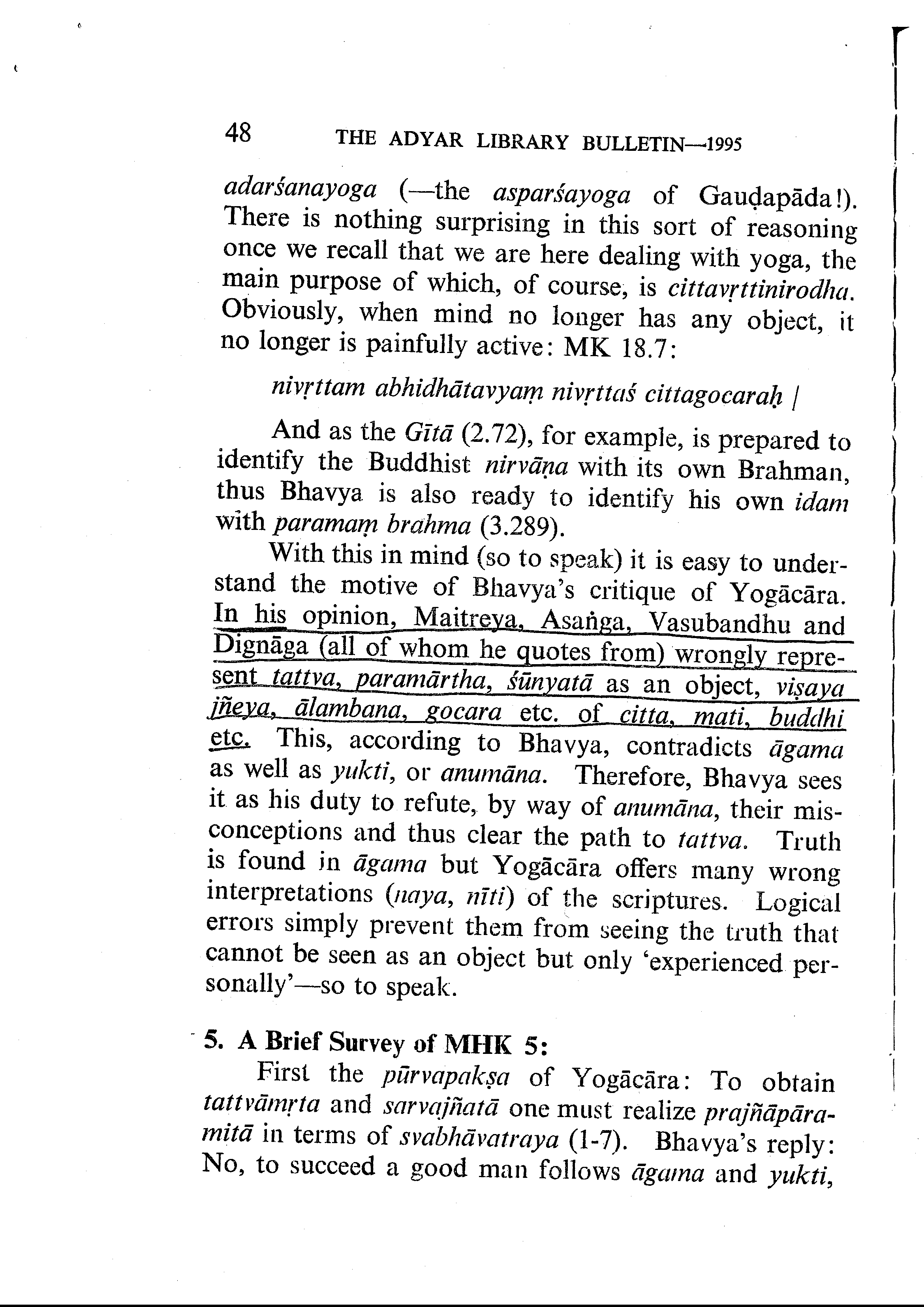 48 THE ADYAR LIBRARY BULLETIN—1995

adarśanayoga (—the asparśayoga of Gauḍapāda!). There is nothing surprising in this sort of reasoning once we recall that we are here dealing with yoga, the main purpose of which, of course, is cittavṛttinirodha. Obviously, when mind no longer has any object, it no longer is painfully active: MK 18.7:

nivṛttam abhidhātavyaṃ nivṛttaś cittagocaraḥ |

And as the Gītā (2.72), for example, is prepared to identify the Buddhist nirvāṇa with its own Brahman, thus Bhavya is also ready to identify his own idam with paramaṃ brahma (3.289).

With this in mind (so to speak) it is easy to understand the motive of Bhavya's critique of Yogācāra. In his opinion, Maitreya, Asaṅga, Vasubandhu and Dignāga (all of whom he quotes from) wrongly represent tattva, paramārtha, śūnyatā as an object, viṣaya jñeya, ālambana, gocara etc. of citta, mati, buddhi etc. This, according to Bhavya, contradicts āgama as well as yukti, or anumāna. Therefore, Bhavya sees it as his duty to refute, by way of anumāna, their misconceptions and thus clear the path to tattva. Truth is found in āgama but Yogācāra offers many wrong interpretations (naya, nīti) of the scriptures. Logical errors simply prevent them from seeing the truth that cannot be seen as an object but only 'experienced personally'—so to speak.

5. A Brief Survey of MHK 5:

First the pūrvapakṣa of Yogācāra: To obtain tattvāmṛta and sarvajñatā one must realize prajñāpāramitā in terms of svabhāvatraya (1-7). Bhavya's reply: No, to succeed a good man follows āgama and yukti,